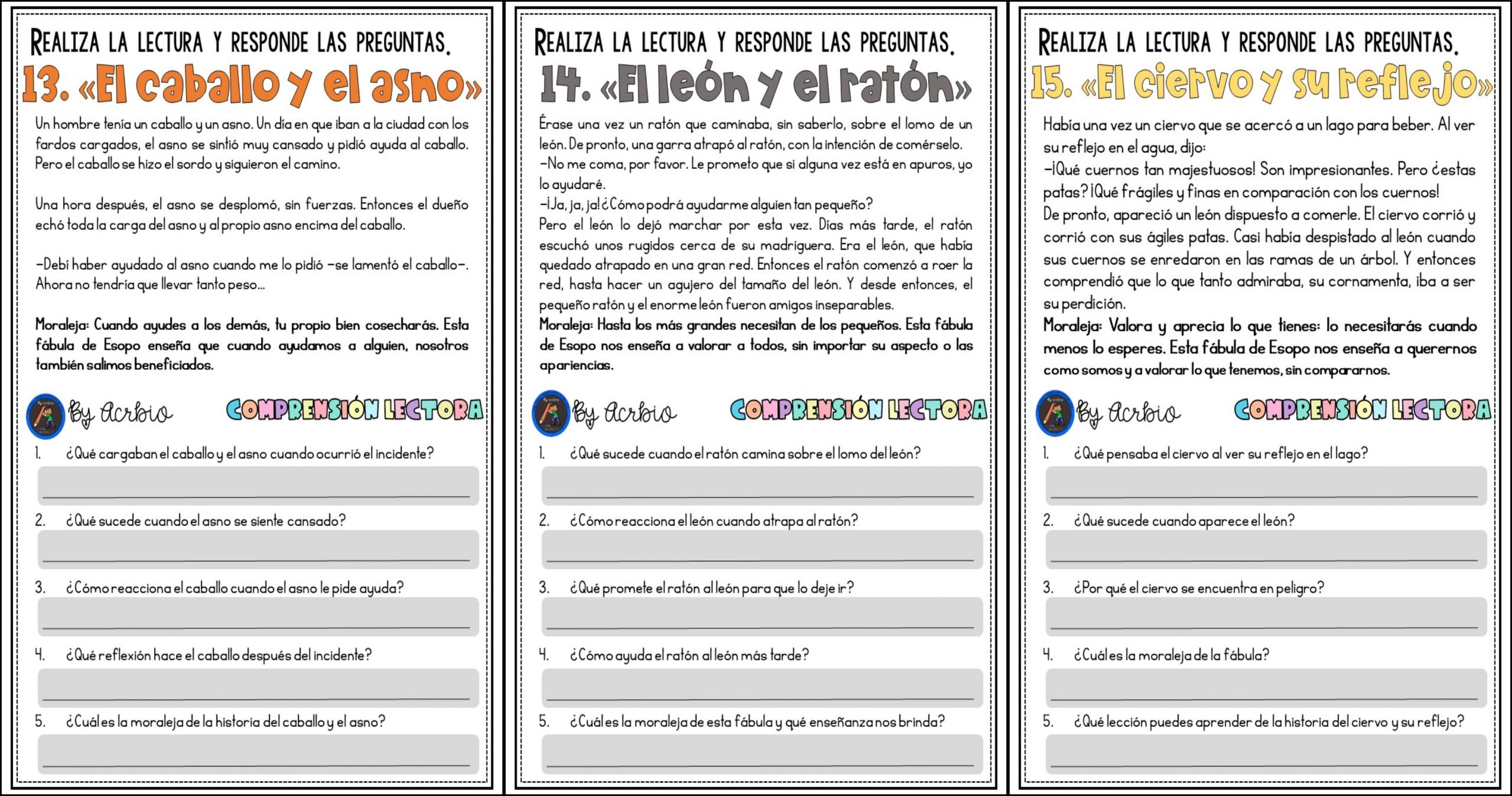 REALIZA LA LECTURA Y RESPONDE LAS PREGUNTAS.

13. «El caballo y el asno»

Un hombre tenía un caballo y un asno. Un día en que iban a la ciudad con los fardos cargados, el asno se sintió muy cansado y pidió ayuda al caballo. Pero el caballo se hizo el sordo y siguieron el camino.

Una hora después, el asno se desplomó, sin fuerzas. Entonces el dueño echó toda la carga del asno y al propio asno encima del caballo.

–Debí haber ayudado al asno cuando me lo pidió –se lamentó el caballo–. Ahora no tendría que llevar tanto peso...

Moraleja: Cuando ayudes a los demás, tu propio bien cosecharás. Esta fábula de Esopo enseña que cuando ayudamos a alguien, nosotros también salimos beneficiados.

By Acrbio

COMPRENSIÓN LECTORA

1. ¿Qué cargaban el caballo y el asno cuando ocurrió el incidente?

2. ¿Qué sucede cuando el asno se siente cansado?

3. ¿Cómo reacciona el caballo cuando el asno le pide ayuda?

4. ¿Qué reflexión hace el caballo después del incidente?

5. ¿Cuál es la moraleja de la historia del caballo y el asno?

REALIZA LA LECTURA Y RESPONDE LAS PREGUNTAS.

14. «El león y el ratón»

Érase una vez un ratón que caminaba, sin saberlo, sobre el lomo de un león. De pronto, una garra atrapó al ratón, con la intención de comérselo.
–No me coma, por favor. Le prometo que si alguna vez está en apuros, yo lo ayudaré.
–¡Ja, ja, ja! ¿Cómo podrá ayudarme alguien tan pequeño?
Pero el león lo dejó marchar por esta vez. Días más tarde, el ratón escuchó unos rugidos cerca de su madriguera. Era el león, que había quedado atrapado en una gran red. Entonces el ratón comenzó a roer la red, hasta hacer un agujero del tamaño del león. Y desde entonces, el pequeño ratón y el enorme león fueron amigos inseparables.
Moraleja: Hasta los más grandes necesitan de los pequeños. Esta fábula de Esopo nos enseña a valorar a todos, sin importar su aspecto o las apariencias.

By Acrbio

COMPRENSIÓN LECTORA

1. ¿Qué sucede cuando el ratón camina sobre el lomo del león?

2. ¿Cómo reacciona el león cuando atrapa al ratón?

3. ¿Qué promete el ratón al león para que lo deje ir?

4. ¿Cómo ayuda el ratón al león más tarde?

5. ¿Cuál es la moraleja de esta fábula y qué enseñanza nos brinda?

REALIZA LA LECTURA Y RESPONDE LAS PREGUNTAS.

15. «El ciervo y su reflejo»

Había una vez un ciervo que se acercó a un lago para beber. Al ver su reflejo en el agua, dijo:
–¡Qué cuernos tan majestuosos! Son impresionantes. Pero ¿estas patas? ¡Qué frágiles y finas en comparación con los cuernos!
De pronto, apareció un león dispuesto a comerle. El ciervo corrió y corrió con sus ágiles patas. Casi había despistado al león cuando sus cuernos se enredaron en las ramas de un árbol. Y entonces comprendió que lo que tanto admiraba, su cornamenta, iba a ser su perdición.
Moraleja: Valora y aprecia lo que tienes: lo necesitarás cuando menos lo esperes. Esta fábula de Esopo nos enseña a querernos como somos y a valorar lo que tenemos, sin compararnos.

By Acrbio

COMPRENSIÓN LECTORA

1. ¿Qué pensaba el ciervo al ver su reflejo en el lago?

2. ¿Qué sucede cuando aparece el león?

3. ¿Por qué el ciervo se encuentra en peligro?

4. ¿Cuál es la moraleja de la fábula?

5. ¿Qué lección puedes aprender de la historia del ciervo y su reflejo?